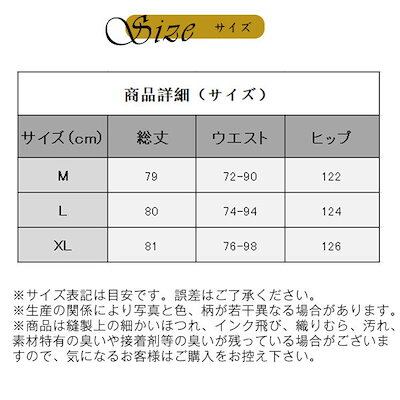 Size サイズ

商品詳細（サイズ）

| サイズ(cm) | 総丈 | ウエスト | ヒップ |
|---|---|---|---|
| M | 79 | 72-90 | 122 |
| L | 80 | 74-94 | 124 |
| XL | 81 | 76-98 | 126 |

※サイズ表記は目安です。誤差はご了承ください。
※生産の関係により写真と色、柄が若干異なる場合があります。
※商品は縫製上の細かいほつれ、インク飛び、織りむら、汚れ、素材特有の臭いや接着剤等の臭いが残っている場合がございますので、気になるお客様はご購入をお控え下さい。